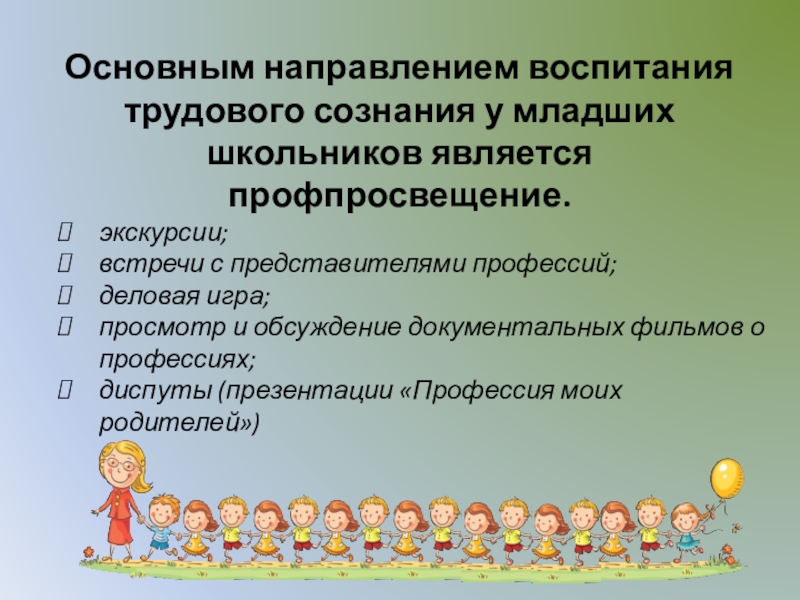 Основным направлением воспитания трудового сознания у младших школьников является профпросвещение.

экскурсии;
встречи с представителями профессий;
деловая игра;
просмотр и обсуждение документальных фильмов о профессиях;
диспуты (презентации «Профессия моих родителей»)